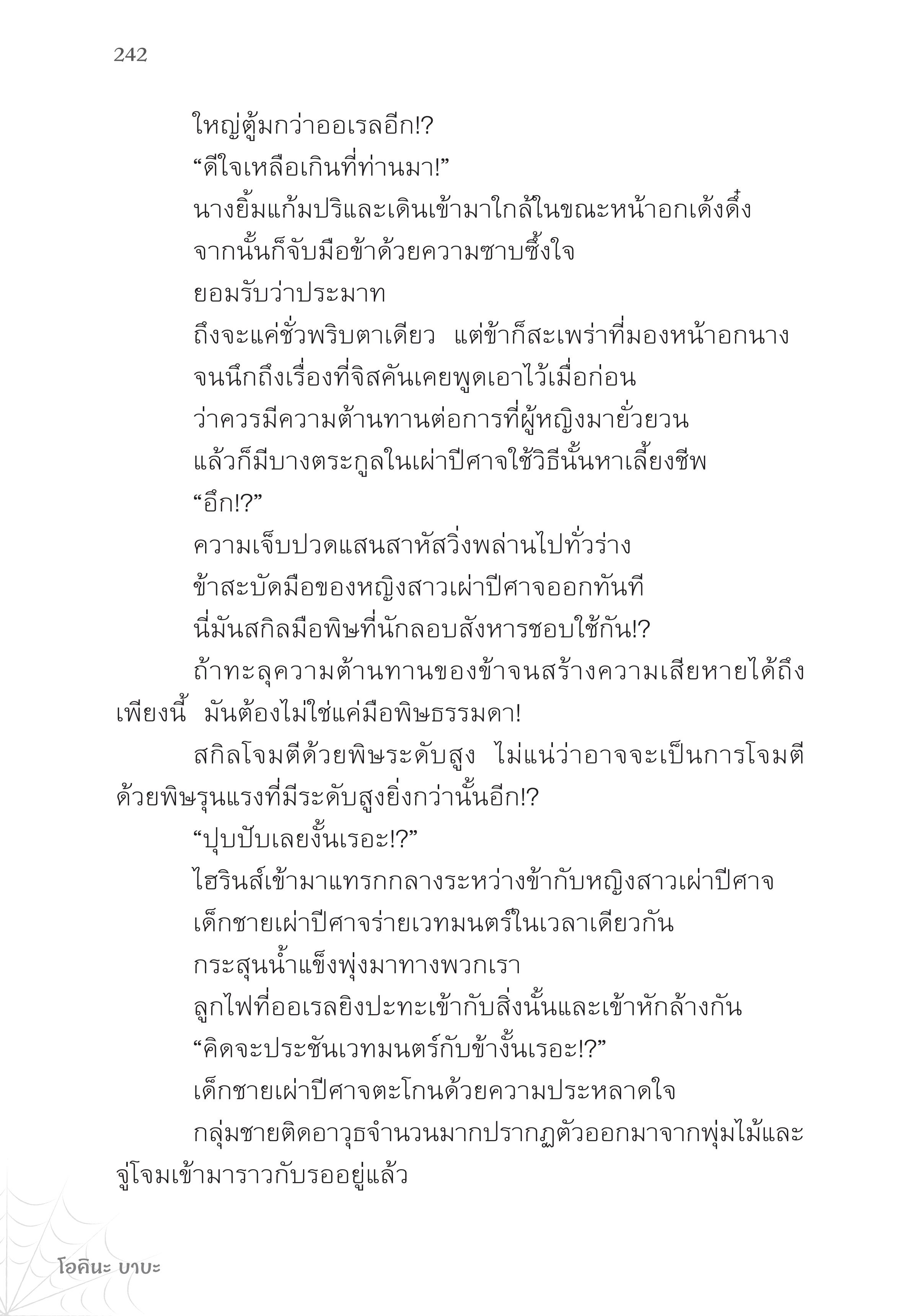 242

ใหญ่ตู้มกว่าออเรลอีก!?

“ดีใจเหลือเกินที่ท่านมา!”

นางยิ้มแก้มปริและเดินเข้ามาใกล้ในขณะหน้าอกเด้งดึ๋ง จากนั้นก็จับมือข้าด้วยความซาบซึ้งใจ

ยอมรับว่าประมาท

ถึงจะแค่ชั่วพริบตาเดียว แต่ข้าก็สะเพร่าที่มองหน้าอกนาง จนนึกถึงเรื่องที่จิสคันเคยพูดเอาไว้เมื่อก่อน

ว่าควรมีความต้านทานต่อการที่ผู้หญิงมายั่วยวน

แล้วก็มีบางตระกูลในเผ่าปีศาจใช้วิธีนั้นหาเลี้ยงชีพ

“อึก!?”

ความเจ็บปวดแสนสาหัสวิ่งพล่านไปทั่วร่าง

ข้าสะบัดมือของหญิงสาวเผ่าปีศาจออกทันที

นี่มันสกิลมือพิษที่นักลอบสังหารชอบใช้กัน!?

ถ้าทะลุความต้านทานของข้าจนสร้างความเสียหายได้ถึงเพียงนี้ มันต้องไม่ใช่แค่มือพิษธรรมดา!

สกิลโจมตีด้วยพิษระดับสูง ไม่แน่ว่าอาจจะเป็นการโจมตีด้วยพิษรุนแรงที่มีระดับสูงยิ่งกว่านั้นอีก!?

“ปุบปับเลยงั้นเรอะ!?”

ไฮรินส์เข้ามาแทรกกลางระหว่างข้ากับหญิงสาวเผ่าปีศาจ

เด็กชายเผ่าปีศาจร่ายเวทมนตร์ในเวลาเดียวกัน

กระสุนน้ำแข็งพุ่งมาทางพวกเรา

ลูกไฟที่ออเรลยิงปะทะเข้ากับสิ่งนั้นและเข้าหักล้างกัน

“คิดจะประชันเวทมนตร์กับข้างั้นเรอะ!?”

เด็กชายเผ่าปีศาจตะโกนด้วยความประหลาดใจ

กลุ่มชายติดอาวุธจำนวนมากปรากฏตัวออกมาจากพุ่มไม้และจู่โจมเข้ามาราวกับรออยู่แล้ว

โอคินะ บาบะ